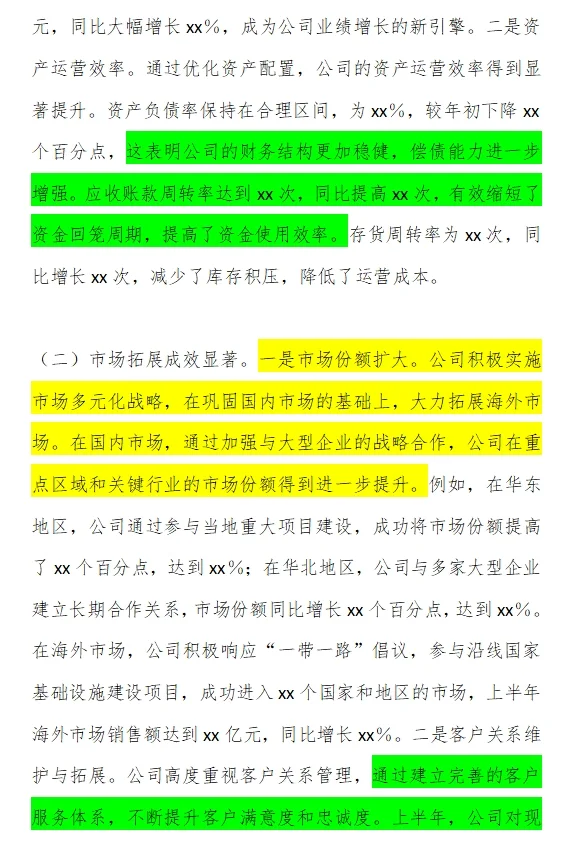 元，同比大幅增长 xx%，成为公司业绩增长的新引擎。二是资产运营效率。通过优化资产配置，公司的资产运营效率得到显著提升。资产负债率保持在合理区间，为 xx%，较年初下降 xx 个百分点，这表明公司的财务结构更加稳健，偿债能力进一步增强。应收账款周转率达到 xx 次，同比提高 xx 次，有效缩短了资金回笼周期，提高了资金使用效率。存货周转率为 xx 次，同比增长 xx 次，减少了库存积压，降低了运营成本。

（二）市场拓展成效显著。一是市场份额扩大。公司积极实施市场多元化战略，在巩固国内市场的基础上，大力拓展海外市场。在国内市场，通过加强与大型企业的战略合作，公司在重点区域和关键行业的市场份额得到进一步提升。例如，在华东地区，公司通过参与当地重大项目建设，成功将市场份额提高了 xx 个百分点，达到 xx%；在华北地区，公司与多家大型企业建立长期合作关系，市场份额同比增长 xx 个百分点，达到 xx%。在海外市场，公司积极响应“一带一路”倡议，参与沿线国家基础设施建设项目，成功进入 xx 个国家和地区的市场，上半年海外市场销售额达到 xx 亿元，同比增长 xx%。二是客户关系维护与拓展。公司高度重视客户关系管理，通过建立完善的客户服务体系，不断提升客户满意度和忠诚度。上半年，公司对现